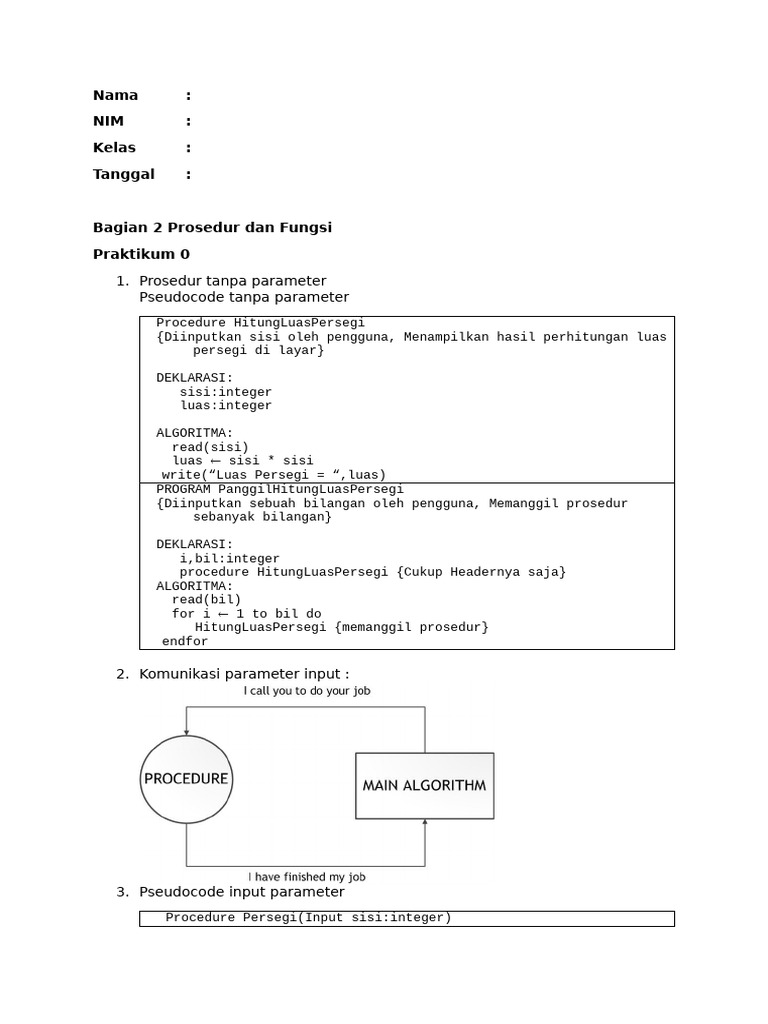 Nama :
NIM :
Kelas :
Tanggal :

Bagian 2 Prosedur dan Fungsi

Praktikum 0

1. Prosedur tanpa parameter
Pseudocode tanpa parameter

Procedure HitungLuasPersegi
{Diinputkan sisi oleh pengguna, Menampilkan hasil perhitungan luas persegi di layar}

DEKLARASI:
sisi:integer
luas:integer

ALGORITMA:
read(sisi)
luas ← sisi * sisi
write(“Luas Persegi = “,luas)

PROGRAM PanggilHitungLuasPersegi
{Diinputkan sebuah bilangan oleh pengguna, Memanggil prosedur sebanyak bilangan}

DEKLARASI:
i,bil:integer
procedure HitungLuasPersegi {Cukup Headernya saja}
ALGORITMA:
read(bil)
for i ← 1 to bil do
HitungLuasPersegi {memanggil prosedur}
endfor

2. Komunikasi parameter input :

I call you to do your job

PROCEDURE

MAIN ALGORITHM

I have finished my job

3. Pseudocode input parameter

Procedure Persegi(Input sisi:integer)